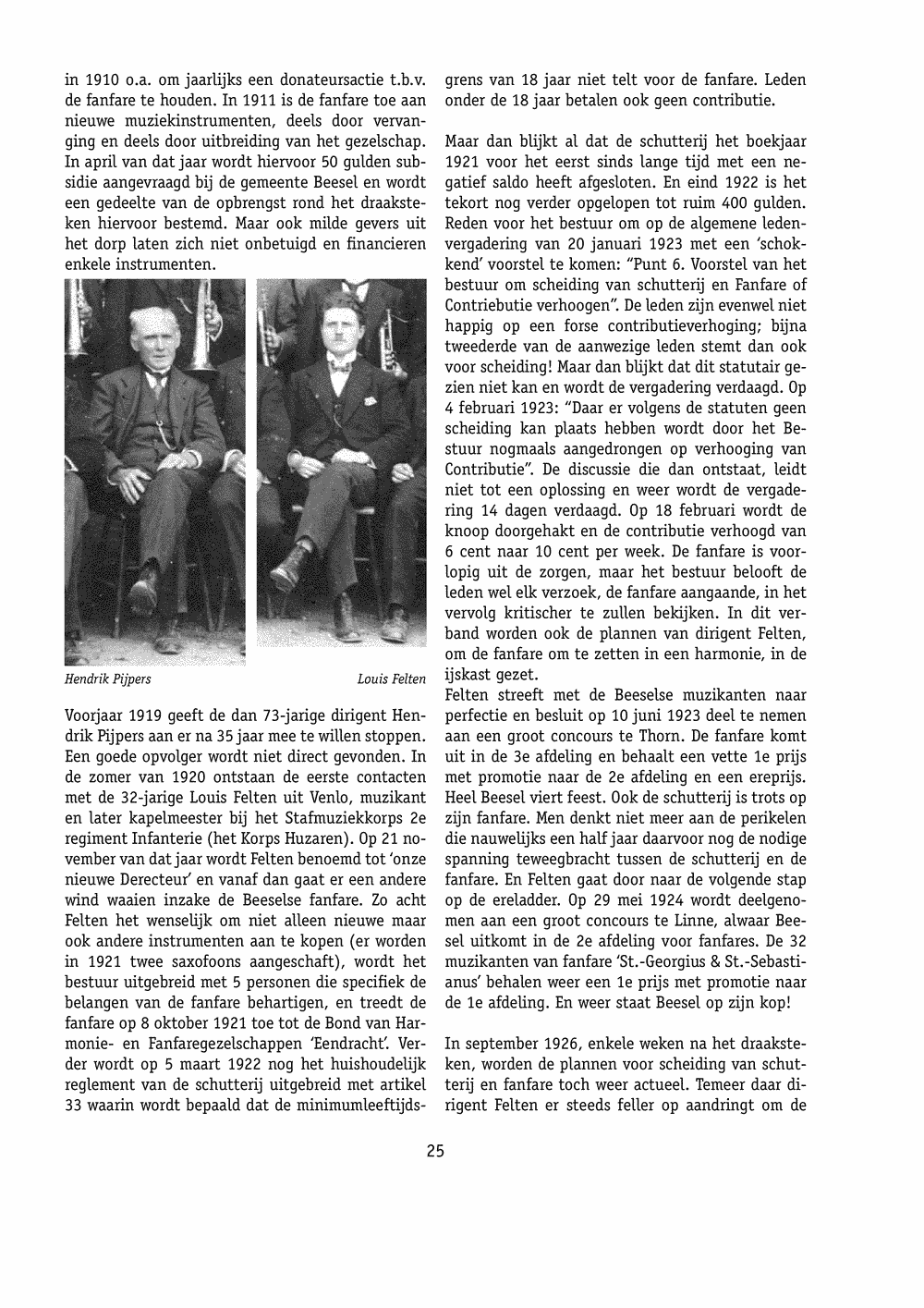 in 1910 o.a. om jaarlijks een donateursactie t.b.v. de fanfare te houden. In 1911 is de fanfare toe aan nieuwe muziekinstrumenten, deels door vervanging en deels door uitbreiding van het gezelschap. In april van dat jaar wordt hiervoor 50 gulden subsidie aangevraagd bij de gemeente Beesel en wordt een gedeelte van de opbrengst rond het draaksteken hiervoor bestemd. Maar ook milde gevers uit het dorp laten zich niet onbetuigd en financieren enkele instrumenten.

Hendrik Pijpers

Louis Felten

Voorjaar 1919 geeft de dan 73-jarige dirigent Hendrik Pijpers aan er na 35 jaar mee te willen stoppen. Een goede opvolger wordt niet direct gevonden. In de zomer van 1920 ontstaan de eerste contacten met de 32-jarige Louis Felten uit Venlo, muzikant en later kapelmeester bij het Stafmuziekkorps 2e regiment Infanterie (het Korps Huzaren). Op 21 november van dat jaar wordt Felten benoemd tot 'onze nieuwe Derecteur' en vanaf dan gaat er een andere wind waaien inzake de Beeselse fanfare. Zo acht Felten het wenselijk om niet alleen nieuwe maar ook andere instrumenten aan te kopen (er worden in 1921 twee saxofoons aangeschaft), wordt het bestuur uitgebreid met 5 personen die specifiek de belangen van de fanfare behartigen, en treedt de fanfare op 8 oktober 1921 toe tot de Bond van Harmonie- en Fanfaregezelschappen 'Eendracht'. Verder wordt op 5 maart 1922 nog het huishoudelijk reglement van de schutterij uitgebreid met artikel 33 waarin wordt bepaald dat de minimumleeftijdsgrens van 18 jaar niet telt voor de fanfare. Leden onder de 18 jaar betalen ook geen contributie.

Maar dan blijkt al dat de schutterij het boekjaar 1921 voor het eerst sinds lange tijd met een negatief saldo heeft afgesloten. En eind 1922 is het tekort nog verder opgelopen tot ruim 400 gulden. Reden voor het bestuur om op de algemene ledenvergadering van 20 januari 1923 met een 'schokkend' voorstel te komen: "Punt 6. Voorstel van het bestuur om scheiding van schutterij en Fanfare of Contriebutie verhoogen". De leden zijn evenwel niet happig op een forse contributieverhoging; bijna tweederde van de aanwezige leden stemt dan ook voor scheiding! Maar dan blijkt dat dit statutair gezien niet kan en wordt de vergadering verdaagd. Op 4 februari 1923: "Daar er volgens de statuten geen scheiding kan plaats hebben wordt door het Bestuur nogmaals aangedrongen op verhooging van Contributie". De discussie die dan ontstaat, leidt niet tot een oplossing en weer wordt de vergadering 14 dagen verdaagd. Op 18 februari wordt de knoop doorgehakt en de contributie verhoogd van 6 cent naar 10 cent per week. De fanfare is voorlopig uit de zorgen, maar het bestuur belooft de leden wel elk verzoek, de fanfare aangaande, in het vervolg kritischer te zullen bekijken. In dit verband worden ook de plannen van dirigent Felten, om de fanfare om te zetten in een harmonie, in de ijskast gezet.
Felten streeft met de Beeselse muzikanten naar perfectie en besluit op 10 juni 1923 deel te nemen aan een groot concours te Thorn. De fanfare komt uit in de 3e afdeling en behaalt een vette 1e prijs met promotie naar de 2e afdeling en een ereprijs. Heel Beesel viert feest. Ook de schutterij is trots op zijn fanfare. Men denkt niet meer aan de perikelen die nauwelijks een half jaar daarvoor nog de nodige spanning teweegbracht tussen de schutterij en de fanfare. En Felten gaat door naar de volgende stap op de ereladder. Op 29 mei 1924 wordt deelgenomen aan een groot concours te Linne, alwaar Beesel uitkomt in de 2e afdeling voor fanfares. De 32 muzikanten van fanfare 'St.-Georgius & St.-Sebastianus' behalen weer een 1e prijs met promotie naar de 1e afdeling. En weer staat Beesel op zijn kop!

In september 1926, enkele weken na het draaksteken, worden de plannen voor scheiding van schutterij en fanfare toch weer actueel. Temeer daar dirigent Felten er steeds feller op aandringt om de

25